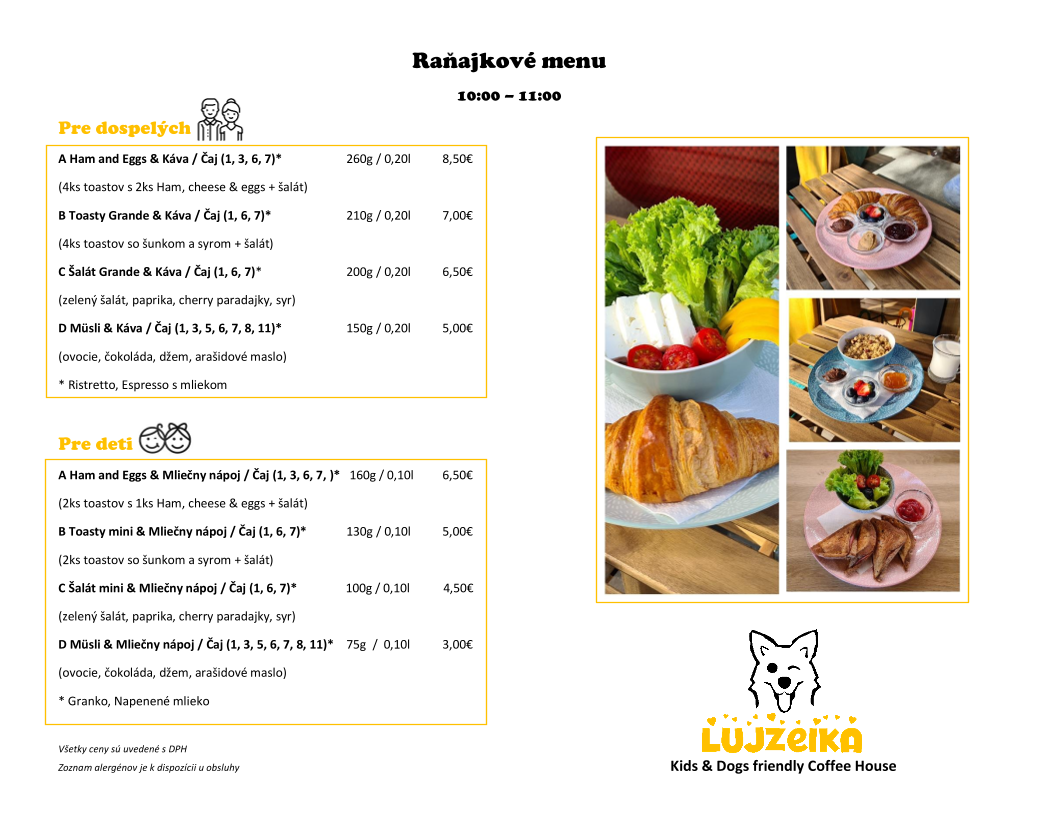 Raňajkové menu

10:00 – 11:00

Pre dospelých

A Ham and Eggs & Káva / Čaj (1, 3, 6, 7)* 260g / 0,20l 8,50€

(4ks toastov s 2ks Ham, cheese & eggs + šalát)

B Toasty Grande & Káva / Čaj (1, 6, 7)* 210g / 0,20l 7,00€

(4ks toastov so šunkom a syrom + šalát)

C Šalát Grande & Káva / Čaj (1, 6, 7)* 200g / 0,20l 6,50€

(zelený šalát, paprika, cherry paradajky, syr)

D Müsli & Káva / Čaj (1, 3, 5, 6, 7, 8, 11)* 150g / 0,20l 5,00€

(ovocie, čokoláda, džem, arašidové maslo)

* Ristretto, Espresso s mliekom

Pre deti

A Ham and Eggs & Mliečny nápoj / Čaj (1, 3, 6, 7, )* 160g / 0,10l 6,50€

(2ks toastov s 1ks Ham, cheese & eggs + šalát)

B Toasty mini & Mliečny nápoj / Čaj (1, 6, 7)* 130g / 0,10l 5,00€

(2ks toastov so šunkom a syrom + šalát)

C Šalát mini & Mliečny nápoj / Čaj (1, 6, 7)* 100g / 0,10l 4,50€

(zelený šalát, paprika, cherry paradajky, syr)

D Müsli & Mliečny nápoj / Čaj (1, 3, 5, 6, 7, 8, 11)* 75g / 0,10l 3,00€

(ovocie, čokoláda, džem, arašidové maslo)

* Granko, Napenené mlieko

Všetky ceny sú uvedené s DPH

Zoznam alergénov je k dispozícii u obsluhy

LUJZEIKA

Kids & Dogs friendly Coffee House